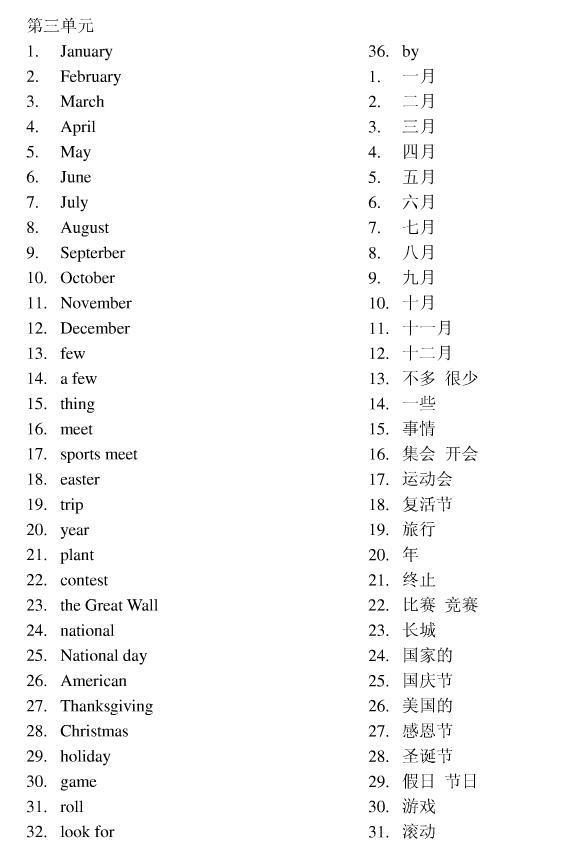 第三单元

1. January
2. February
3. March
4. April
5. May
6. June
7. July
8. August
9. Septerber
10. October
11. November
12. December
13. few
14. a few
15. thing
16. meet
17. sports meet
18. easter
19. trip
20. year
21. plant
22. contest
23. the Great Wall
24. national
25. National day
26. American
27. Thanksgiving
28. Christmas
29. holiday
30. game
31. roll
32. look for

36. by
1. 一月
2. 二月
3. 三月
4. 四月
5. 五月
6. 六月
7. 七月
8. 八月
9. 九月
10. 十月
11. 十一月
12. 十二月
13. 不多 很少
14. 一些
15. 事情
16. 集会 开会
17. 运动会
18. 复活节
19. 旅行
20. 年
21. 终止
22. 比赛 竞赛
23. 长城
24. 国家的
25. 国庆节
26. 美国的
27. 感恩节
28. 圣诞节
29. 假日 节日
30. 游戏
31. 滚动